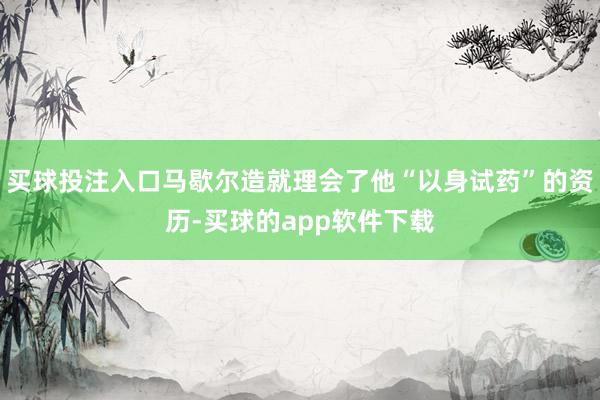 买球投注入口马歇尔造就理会了他“以身试药”的资历-买球的app软件下载